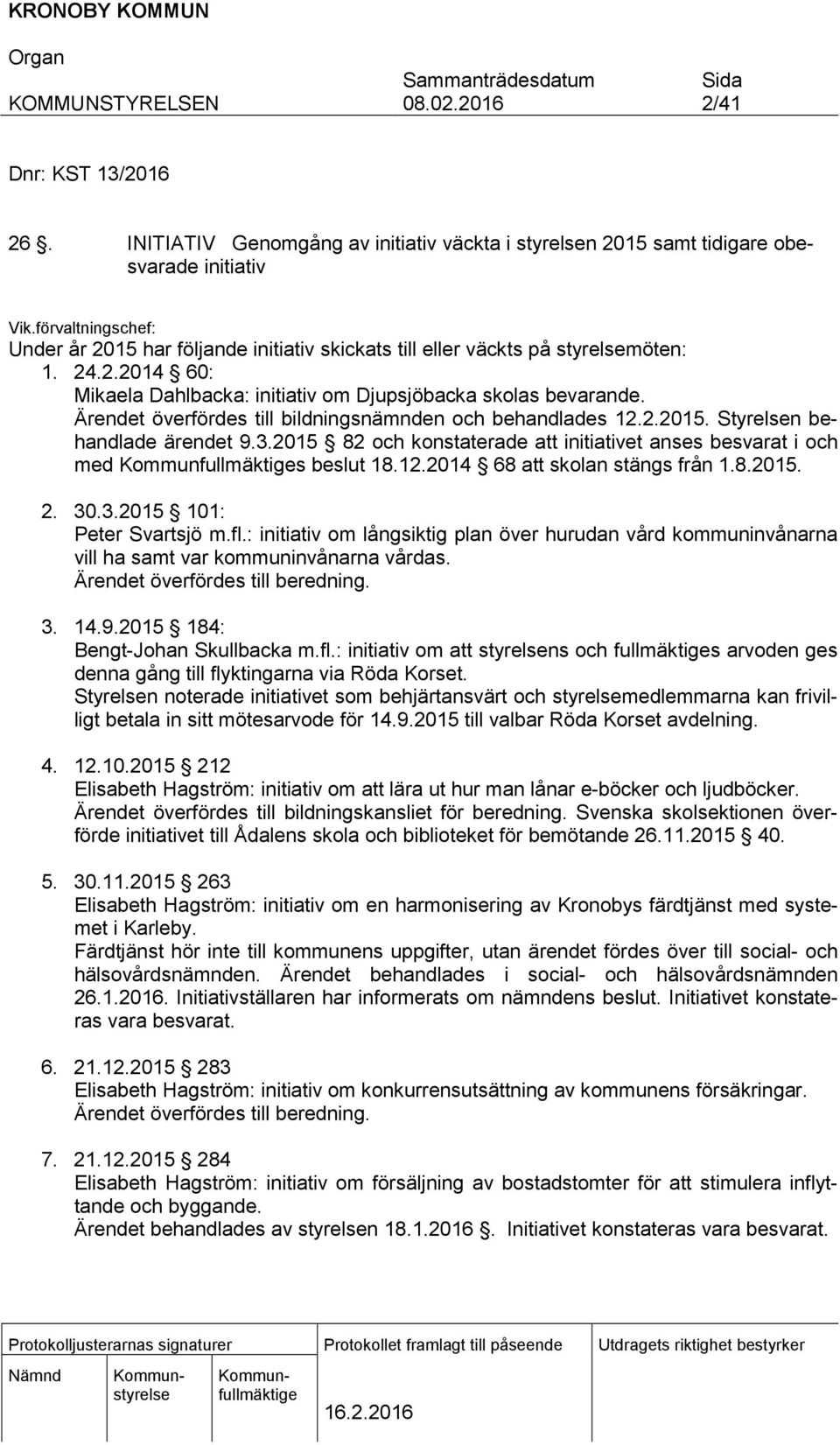 KRONOBY KOMMUN

Organ
KOMMUNSTYRELSEN

Sammanträdesdatum
08.02.2016

Sida
2/41

Dnr: KST 13/2016

26 §. INITIATIV Genomgång av initiativ väckta i styrelsen 2015 samt tidigare obesvarade initiativ

Vik.förvaltningschef:
Under år 2015 har följande initiativ skickats till eller väckts på styrelsemöten:
1. 24.2.2014 § 60:
Mikaela Dahlbacka: initiativ om Djupsjöbacka skolas bevarande. Ärendet överfördes till bildningsnämnden och behandlades 12.2.2015. Styrelsen behandlade ärendet 9.3.2015 § 82 och konstaterade att initiativet anses besvarat i och med Kommunfullmäktiges beslut 18.12.2014 § 68 att skolan stängs från 1.8.2015.

2. 30.3.2015 § 101:
Peter Svartsjö m.fl.: initiativ om långsiktig plan över hurudan vård kommuninvånarna vill ha samt var kommuninvånarna vårdas.
Ärendet överfördes till beredning.

3. 14.9.2015 § 184:
Bengt-Johan Skullbacka m.fl.: initiativ om att styrelsens och fullmäktiges arvoden ges denna gång till flyktingarna via Röda Korset.
Styrelsen noterade initiativet som behjärtansvärt och styrelsemedlemmarna kan frivilligt betala in sitt mötesarvode för 14.9.2015 till valbar Röda Korset avdelning.

4. 12.10.2015 § 212
Elisabeth Hagström: initiativ om att lära ut hur man lånar e-böcker och ljudböcker. Ärendet överfördes till bildningskansliet för beredning. Svenska skolsektionen överförde initiativet till Ådalens skola och biblioteket för bemötande 26.11.2015 § 40.

5. 30.11.2015 § 263
Elisabeth Hagström: initiativ om en harmonisering av Kronobys färdtjänst med systemet i Karleby.
Färdtjänst hör inte till kommunens uppgifter, utan ärendet fördes över till social- och hälsovårdsnämnden. Ärendet behandlades i social- och hälsovårdsnämnden 26.1.2016. Initiativställaren har informerats om nämndens beslut. Initiativet konstateras vara besvarat.

6. 21.12.2015 § 283
Elisabeth Hagström: initiativ om konkurrensutsättning av kommunens försäkringar. Ärendet överfördes till beredning.

7. 21.12.2015 § 284
Elisabeth Hagström: initiativ om försäljning av bostadstomter för att stimulera inflyttande och byggande.
Ärendet behandlades av styrelsen 18.1.2016 §. Initiativet konstateras vara besvarat.

Protokolljusterarnas signaturer
Nämnd Kommunstyrelse Kommunfullmäktige

Protokollet framlagt till påseende
16.2.2016

Utdragets riktighet bestyrker